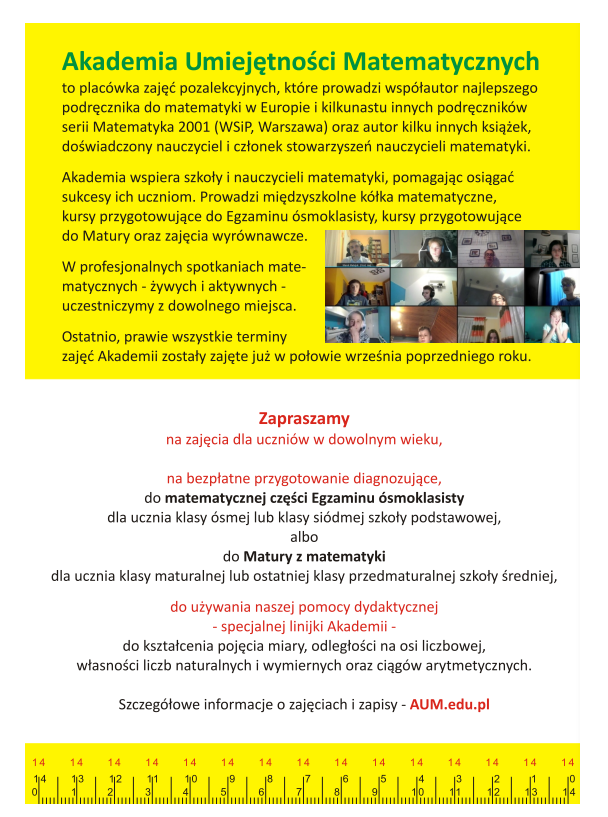 Akademia Umiejętności Matematycznych
to placówka zajęć pozalekcyjnych, które prowadzi współautor najlepszego podręcznika do matematyki w Europie i kilkunastu innych podręczników serii Matematyka 2001 (WSiP, Warszawa) oraz autor kilku innych książek, doświadczony nauczyciel i członek stowarzyszeń nauczycieli matematyki.

Akademia wspiera szkoły i nauczycieli matematyki, pomagając osiągać sukcesy ich uczniom. Prowadzi międzyszkolne kółka matematyczne, kursy przygotowujące do Egzaminu ósmoklasisty, kursy przygotowujące do Matury oraz zajęcia wyrównawcze.

W profesjonalnych spotkaniach matematycznych - żywych i aktywnych - uczestniczymy z dowolnego miejsca.

Ostatnio, prawie wszystkie terminy zajęć Akademii zostały zajęte już w połowie września poprzedniego roku.

Zapraszamy
na zajęcia dla uczniów w dowolnym wieku,

na bezpłatne przygotowanie diagnozujące,
do matematycznej części Egzaminu ósmoklasisty
dla ucznia klasy ósmej lub klasy siódmej szkoły podstawowej,
albo
do Matury z matematyki
dla ucznia klasy maturalnej lub ostatniej klasy przedmaturalnej szkoły średniej,

do używania naszej pomocy dydaktycznej
- specjalnej linijki Akademii -
do kształcenia pojęcia miary, odległości na osi liczbowej,
własności liczb naturalnych i wymiernych oraz ciągów arytmetycznych.

Szczegółowe informacje o zajęciach i zapisy - AUM.edu.pl

14 14 14 14 14 14 14 14 14 14 14 14 14 14 14
14 13 12 11 10 9 8 7 6 5 4 3 2 1 0
0 1 2 3 4 5 6 7 8 9 10 11 12 13 14